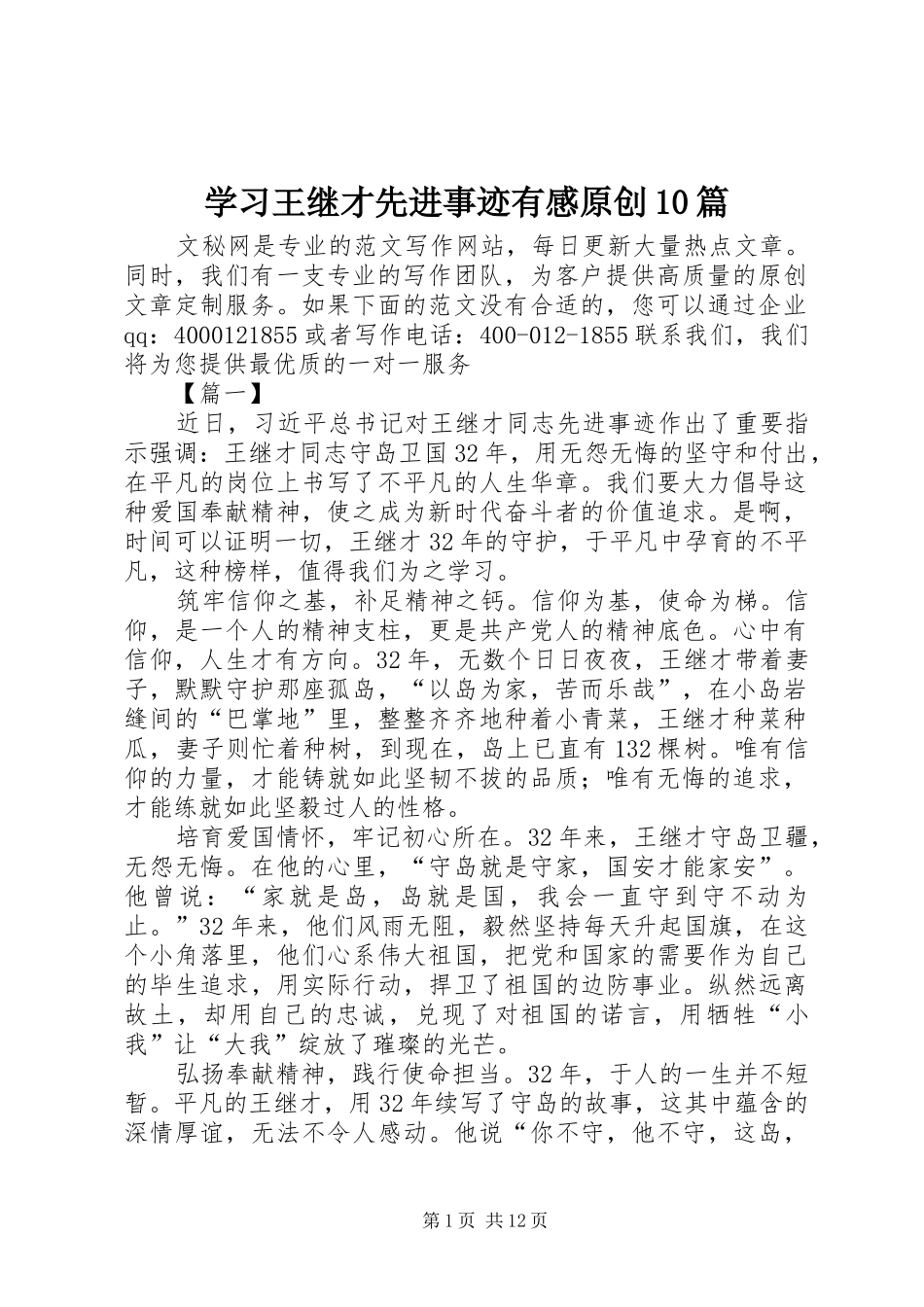 学习王继才先进事迹有感原创10篇

文秘网是专业的范文写作网站，每日更新大量热点文章。同时，我们有一支专业的写作团队，为客户提供高质量的原创文章定制服务。如果下面的范文没有合适的，您可以通过企业qq：4000121855或者写作电话：400-012-1855联系我们，我们将为您提供最优质的一对一服务

【篇一】

近日，习近平总书记对王继才同志先进事迹作出了重要指示强调：王继才同志守岛卫国32年，用无怨无悔的坚守和付出，在平凡的岗位上书写了不平凡的人生华章。我们要大力倡导这种爱国奉献精神，使之成为新时代奋斗者的价值追求。是啊，时间可以证明一切，王继才32年的守护，于平凡中孕育的不平凡，这种榜样，值得我们为之学习。

筑牢信仰之基，补足精神之钙。信仰为基，使命为梯。信仰，是一个人的精神支柱，更是共产党人的精神底色。心中有信仰，人生才有方向。32年，无数个日日夜夜，王继才带着妻子，默默守护那座孤岛，“以岛为家，苦而乐哉”，在小岛岩缝间的“巴掌地”里，整整齐齐地种着小青菜，王继才种菜种瓜，妻子则忙着种树，到现在，岛上已直有132棵树。唯有信仰的力量，才能铸就如此坚韧不拔的品质；唯有无悔的追求，才能练就如此坚毅过人的性格。

培育爱国情怀，牢记初心所在。32年来，王继才守岛卫疆，无怨无悔。在他的心里，“守岛就是守家，国安才能家安”。他曾说：“家就是岛，岛就是国，我会一直守到守不动为止。”32年来，他们风雨无阻，毅然坚持每天升起国旗，在这个小角落里，他们心系伟大祖国，把党和国家的需要作为自己的毕生追求，用实际行动，捍卫了祖国的边防事业。纵然远离故土，却用自己的忠诚，兑现了对祖国的诺言，用牺牲“小我”让“大我”绽放了璀璨的光芒。

弘扬奉献精神，践行使命担当。32年，于人的一生并不短暂。平凡的王继才，用32年续写了守岛的故事，这其中蕴含的深情厚谊，无法不令人感动。他说“你不守，他不守，这岛，

第1页 共12页